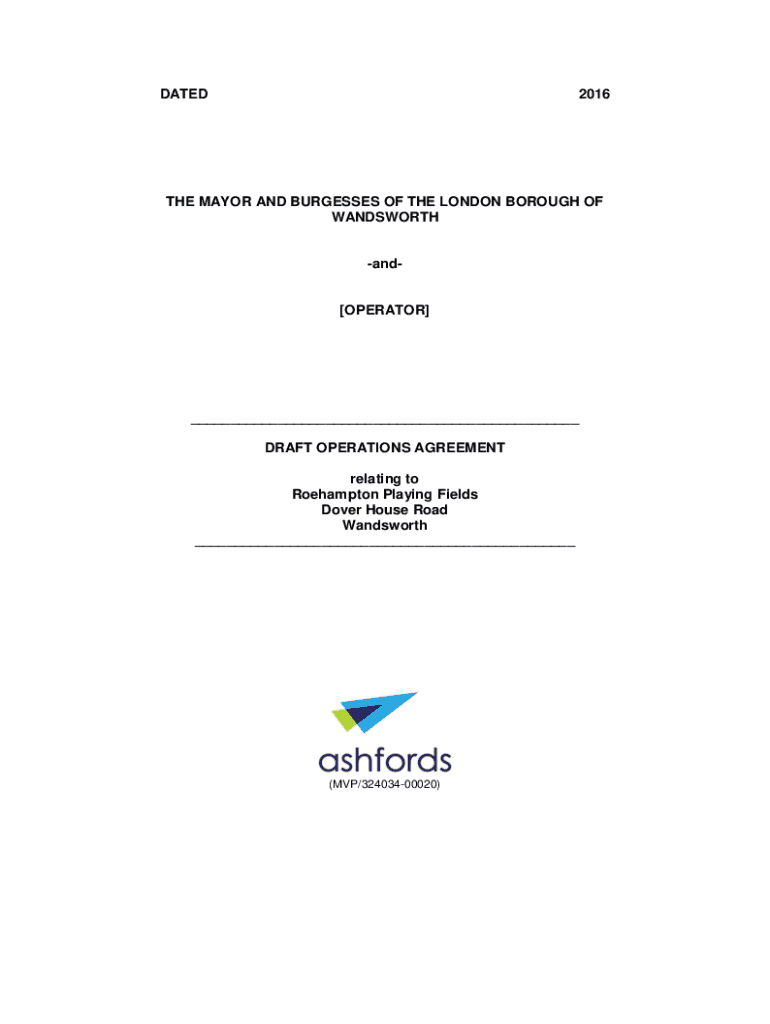 DATED 2016

THE MAYOR AND BURGESSES OF THE LONDON BOROUGH OF WANDSWORTH

-and-

[OPERATOR]

DRAFT OPERATIONS AGREEMENT

relating to
Roehampton Playing Fields
Dover House Road
Wandsworth

ashfords

(MVP/324034-00020)